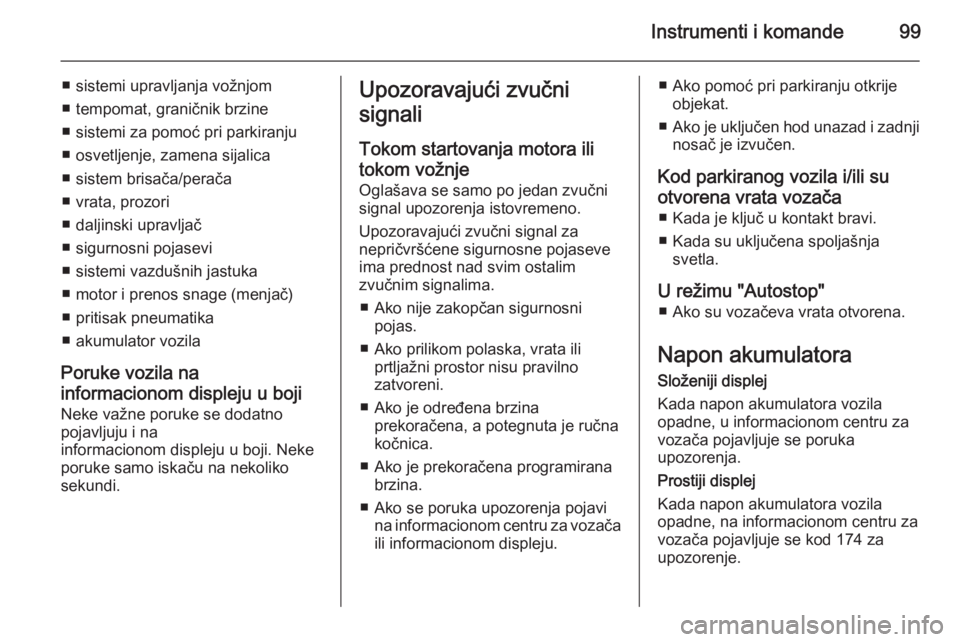 Instrumenti i komande 99

■ sistemi upravljanja vožnjom
■ tempomat, graničnik brzine
■ sistemi za pomoć pri parkiranju
■ osvetljenje, zamena sijalica
■ sistem brisača/perača
■ vrata, prozori
■ daljinski upravljač
■ sigurnosni pojasevi
■ sistemi vazdušnih jastuka
■ motor i prenos snage (menjač)
■ pritisak pneumatika
■ akumulator vozila

Poruke vozila na informacionom displeju u boji
Neke važne poruke se dodatno pojavljuju i na informacionom displeju u boji. Neke poruke samo iskaču na nekoliko sekundi.

Upozoravajući zvučni signali

Tokom startovanja motora ili tokom vožnje
Oglašava se samo po jedan zvučni signal upozorenja istovremeno.

Upozoravajući zvučni signal za nepričvršćene sigurnosne pojaseve ima prednost nad svim ostalim zvučnim signalima.

■ Ako nije zakopčan sigurnosni pojas.
■ Ako prilikom polaska, vrata ili prtljažni prostor nisu pravilno zatvoreni.
■ Ako je određena brzina prekoračena, a potegnuta je ručna kočnica.
■ Ako je prekoračena programirana brzina.
■ Ako se poruka upozorenja pojavi na informacionom centru za vozača ili informacionom displeju.
■ Ako pomoć pri parkiranju otkrije objekat.
■ Ako je uključen hod unazad i zadnji nosač je izvučen.

Kod parkiranog vozila i/ili su otvorena vrata vozača
■ Kada je ključ u kontakt bravi.
■ Kada su uključena spoljašnja svetla.

U režimu "Autostop"
■ Ako su vozačeva vrata otvorena.

Napon akumulatora

Složeniji displej
Kada napon akumulatora vozila opadne, u informacionom centru za vozača pojavljuje se poruka upozorenja.

Prostiji displej
Kada napon akumulatora vozila opadne, na informacionom centru za vozača pojavljuje se kod 174 za upozorenje.

carmanualsonline.info